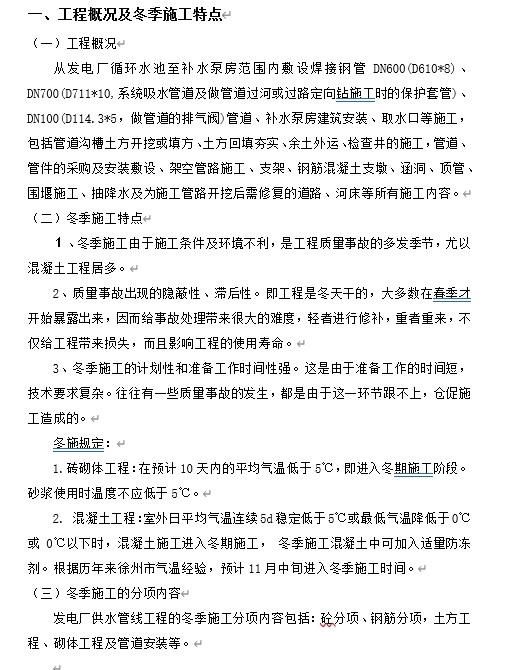 一、工程概况及冬季施工特点

（一）工程概况

从发电厂循环水池至补水泵房范围内敷设焊接钢管 DN600(D610*8)、DN700(D711*10,系统吸水管道及做管道过河或过路定向钻施工时的保护套管)、DN100(D114.3*5，做管道的排气阀)管道、补水泵房建筑安装、取水口等施工，包括管道沟槽土方开挖或填方、土方回填夯实、余土外运、检查井的施工，管道、管件的采购及安装敷设、架空管路施工、支架、钢筋混凝土支墩、涵洞、顶管、围堰施工、抽降水及为施工管路开挖后需修复的道路、河床等所有施工内容。

（二）冬季施工特点

1、冬季施工由于施工条件及环境不利，是工程质量事故的多发季节，尤以混凝土工程居多。

2、质量事故出现的隐蔽性、滞后性。即工程是冬天干的，大多数在春季才开始暴露出来，因而给事故处理带来很大的难度，轻者进行修补，重者重来，不仅给工程带来损失，而且影响工程的使用寿命。

3、冬季施工的计划性和准备工作时间性强。这是由于准备工作的时间短，技术要求复杂。往往有一些质量事故的发生，都是由于这一环节跟不上，仓促施工造成的。

冬施规定：

1.砖砌体工程：在预计 10 天内的平均气温低于 5℃，即进入冬期施工阶段。砂浆使用时温度不应低于 5℃。

2. 混凝土工程：室外日平均气温连续 5d 稳定低于 5℃或最低气温降低于 0℃或 0℃以下时，混凝土施工进入冬期施工， 冬季施工混凝土中可加入适量防冻剂。根据历年来徐州市气温经验，预计 11 月中旬进入冬季施工时间。

（三）冬季施工的分项内容

发电厂供水管线工程的冬季施工分项内容包括：砼分项、钢筋分项，土方工程、砌体工程及管道安装等。